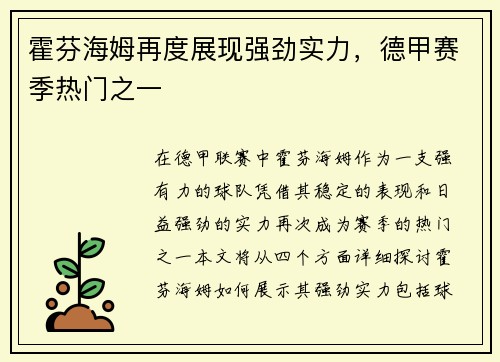 霍芬海姆再度展现强劲实力，德甲赛季热门之一

在德甲联赛中霍芬海姆作为一支强有力的球队凭借其稳定的表现和日益强劲的实力再次成为赛季的热门之一本文将从四个方面详细探讨霍芬海姆如何展示其强劲实力包括球